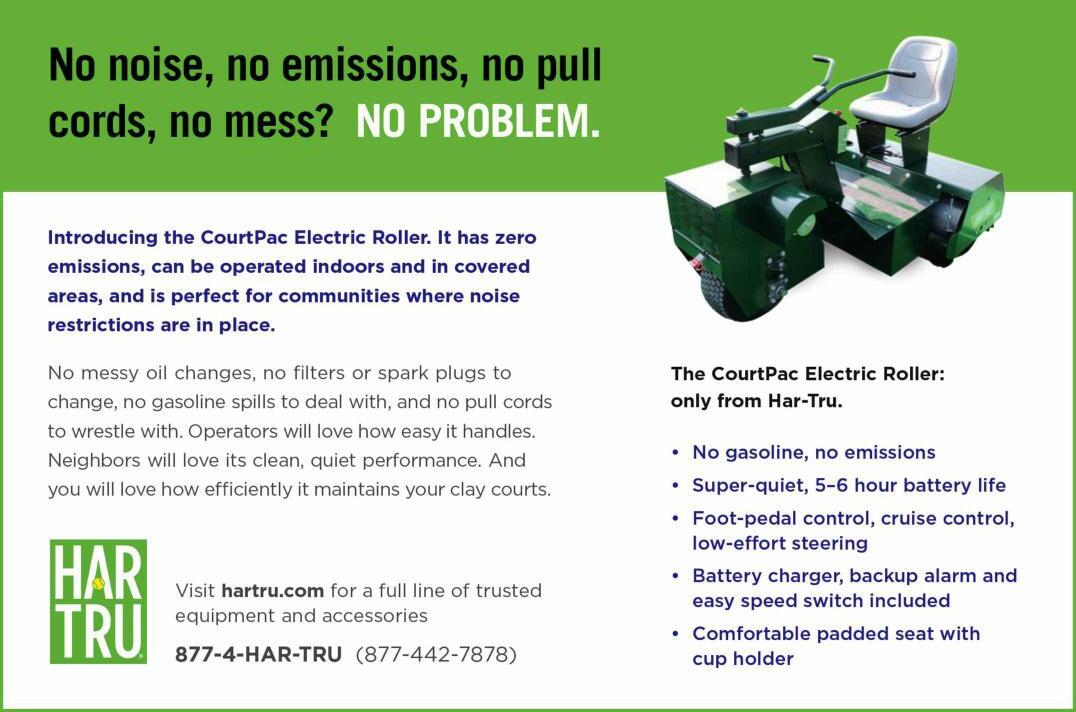 No noise, no emissions, no pull cords, no mess? NO PROBLEM.

Introducing the CourtPac Electric Roller. It has zero emissions, can be operated indoors and in covered areas, and is perfect for communities where noise restrictions are in place.

No messy oil changes, no filters or spark plugs to change, no gasoline spills to deal with, and no pull cords to wrestle with. Operators will love how easy it handles. Neighbors will love its clean, quiet performance. And you will love how efficiently it maintains your clay courts.

HAR TRU

Visit hartru.com for a full line of trusted equipment and accessories

877-4-HAR-TRU (877-442-7878)

The CourtPac Electric Roller: only from Har-Tru.

• No gasoline, no emissions
• Super-quiet, 5–6 hour battery life
• Foot-pedal control, cruise control, low-effort steering
• Battery charger, backup alarm and easy speed switch included
• Comfortable padded seat with cup holder